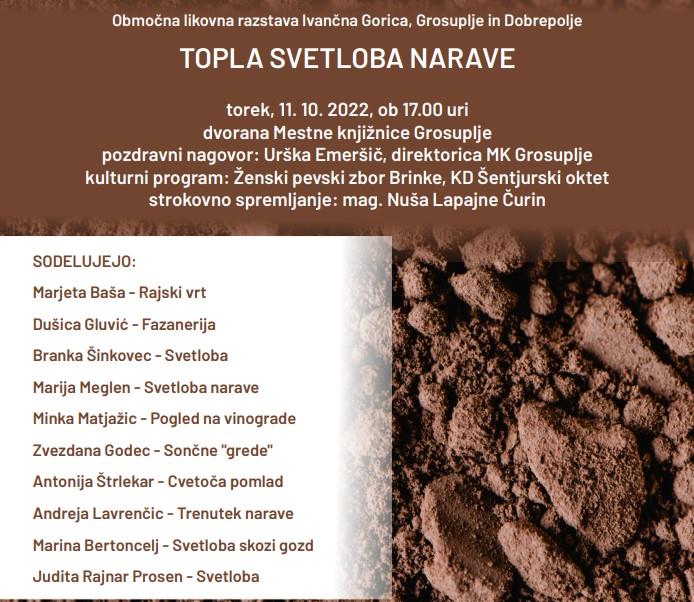 Območna likovna razstava Ivančna Gorica, Grosuplje in Dobrepolje

TOPLA SVETLOBA NARAVE

torek, 11. 10. 2022, ob 17.00 uri
dvorana Mestne knjižnice Grosuplje
pozdravni nagovor: Urška Emeršič, direktorica MK Grosuplje
kulturni program: Ženski pevski zbor Brinke, KD Šentjurski oktet
strokovno spremljanje: mag. Nuša Lapajne Čurin

SODELUJEJO:

Marjeta Baša - Rajski vrt

Dušica Gluvić - Fazanerija

Branka Šinkovec - Svetloba

Marija Meglen - Svetloba narave

Minka Matjažic - Pogled na vinograde

Zvezdana Godec - Sončne "grede"

Antonija Štrlekar - Cvetoča pomlad

Andreja Lavrenčic - Trenutek narave

Marina Bertoncelj - Svetloba skozi gozd

Judita Rajnar Prosen - Svetloba